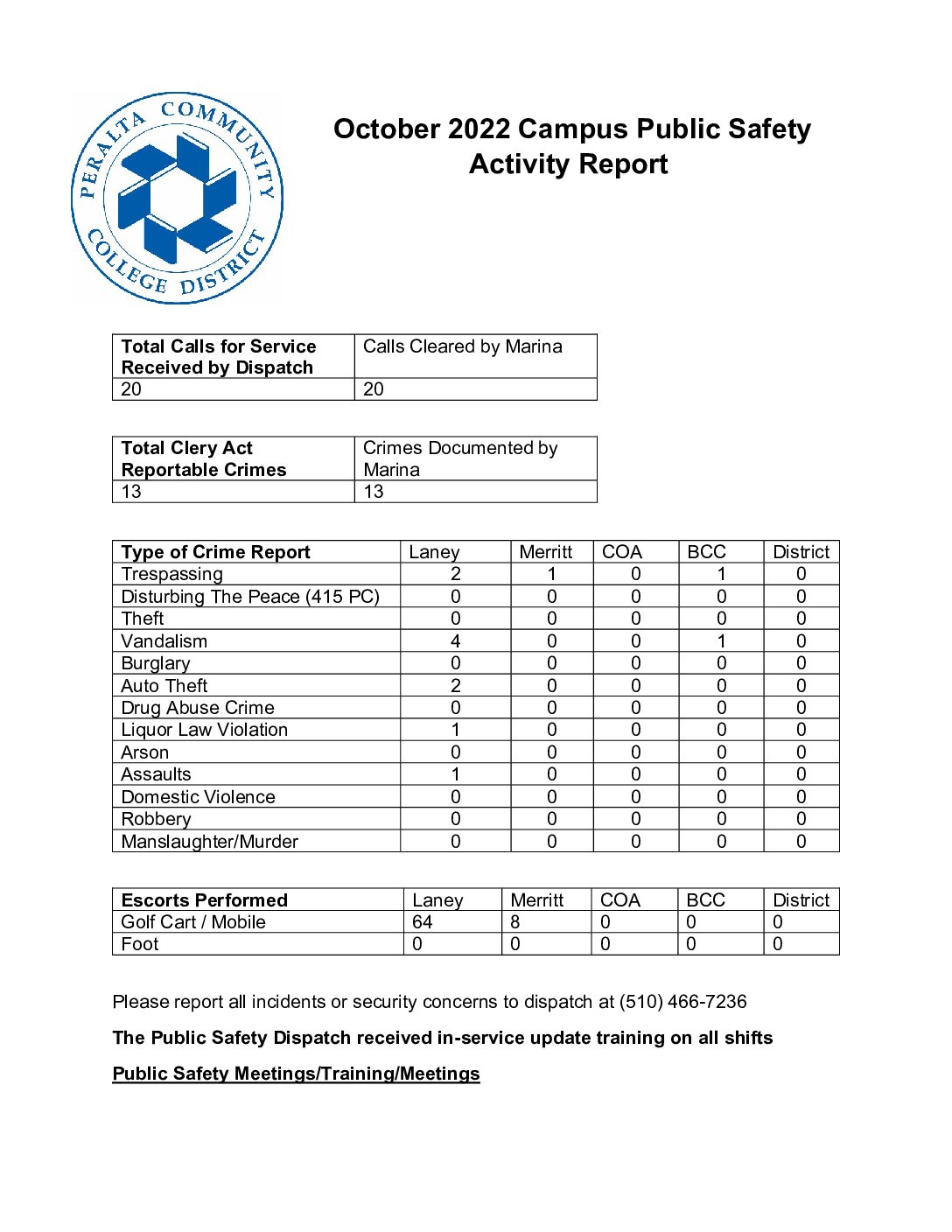 PERALTA COMMUNITY COLLEGE DISTRICT

October 2022 Campus Public Safety Activity Report

| Total Calls for Service Received by Dispatch | Calls Cleared by Marina |
|---|---|
| 20 | 20 |

| Total Clery Act Reportable Crimes | Crimes Documented by Marina |
|---|---|
| 13 | 13 |

| Type of Crime Report | Laney | Merritt | COA | BCC | District |
|---|---|---|---|---|---|
| Trespassing | 2 | 1 | 0 | 1 | 0 |
| Disturbing The Peace (415 PC) | 0 | 0 | 0 | 0 | 0 |
| Theft | 0 | 0 | 0 | 0 | 0 |
| Vandalism | 4 | 0 | 0 | 1 | 0 |
| Burglary | 0 | 0 | 0 | 0 | 0 |
| Auto Theft | 2 | 0 | 0 | 0 | 0 |
| Drug Abuse Crime | 0 | 0 | 0 | 0 | 0 |
| Liquor Law Violation | 1 | 0 | 0 | 0 | 0 |
| Arson | 0 | 0 | 0 | 0 | 0 |
| Assaults | 1 | 0 | 0 | 0 | 0 |
| Domestic Violence | 0 | 0 | 0 | 0 | 0 |
| Robbery | 0 | 0 | 0 | 0 | 0 |
| Manslaughter/Murder | 0 | 0 | 0 | 0 | 0 |

| Escorts Performed | Laney | Merritt | COA | BCC | District |
|---|---|---|---|---|---|
| Golf Cart / Mobile | 64 | 8 | 0 | 0 | 0 |
| Foot | 0 | 0 | 0 | 0 | 0 |

Please report all incidents or security concerns to dispatch at (510) 466-7236

The Public Safety Dispatch received in-service update training on all shifts

Public Safety Meetings/Training/Meetings